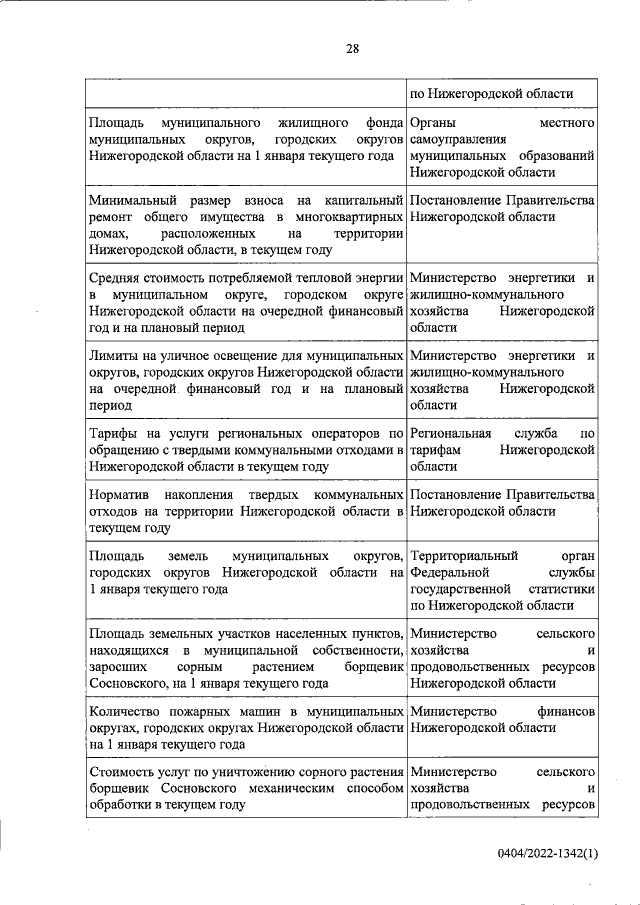 28

| | по Нижегородской области |
|---|---|
| Площадь муниципального жилищного фонда муниципальных округов, городских округов Нижегородской области на 1 января текущего года | Органы местного самоуправления муниципальных образований Нижегородской области |
| Минимальный размер взноса на капитальный ремонт общего имущества в многоквартирных домах, расположенных на территории Нижегородской области, в текущем году | Постановление Правительства Нижегородской области |
| Средняя стоимость потребляемой тепловой энергии в муниципальном округе, городском округе Нижегородской области на очередной финансовый год и на плановый период | Министерство энергетики и жилищно-коммунального хозяйства Нижегородской области |
| Лимиты на уличное освещение для муниципальных округов, городских округов Нижегородской области на очередной финансовый год и на плановый период | Министерство энергетики и жилищно-коммунального хозяйства Нижегородской области |
| Тарифы на услуги региональных операторов по обращению с твердыми коммунальными отходами в Нижегородской области в текущем году | Региональная служба по тарифам Нижегородской области |
| Норматив накопления твердых коммунальных отходов на территории Нижегородской области в текущем году | Постановление Правительства Нижегородской области |
| Площадь земель муниципальных округов, городских округов Нижегородской области на 1 января текущего года | Территориальный орган Федеральной службы государственной статистики по Нижегородской области |
| Площадь земельных участков населенных пунктов, находящихся в муниципальной собственности, заросших сорным растением борщевик Сосновского, на 1 января текущего года | Министерство сельского хозяйства и продовольственных ресурсов Нижегородской области |
| Количество пожарных машин в муниципальных округах, городских округах Нижегородской области на 1 января текущего года | Министерство финансов Нижегородской области |
| Стоимость услуг по уничтожению сорного растения борщевик Сосновского механическим способом обработки в текущем году | Министерство сельского хозяйства и продовольственных ресурсов |

0404/2022-1342(1)